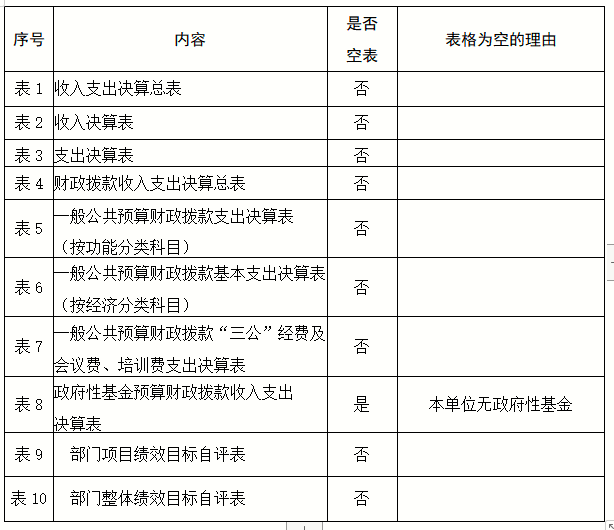 | 序号 | 内容 | 是否空表 | 表格为空的理由 |
|---|---|---|---|
| 表 1 | 收入支出决算总表 | 否 | |
| 表 2 | 收入决算表 | 否 | |
| 表 3 | 支出决算表 | 否 | |
| 表 4 | 财政拨款收入支出决算总表 | 否 | |
| 表 5 | 一般公共预算财政拨款支出决算表（按功能分类科目） | 否 | |
| 表 6 | 一般公共预算财政拨款基本支出决算表（按经济分类科目） | 否 | |
| 表 7 | 一般公共预算财政拨款“三公”经费及会议费、培训费支出决算表 | 否 | |
| 表 8 | 政府性基金预算财政拨款收入支出决算表 | 是 | 本单位无政府性基金 |
| 表 9 | 部门项目绩效目标自评表 | 否 | |
| 表 10 | 部门整体绩效目标自评表 | 否 | |